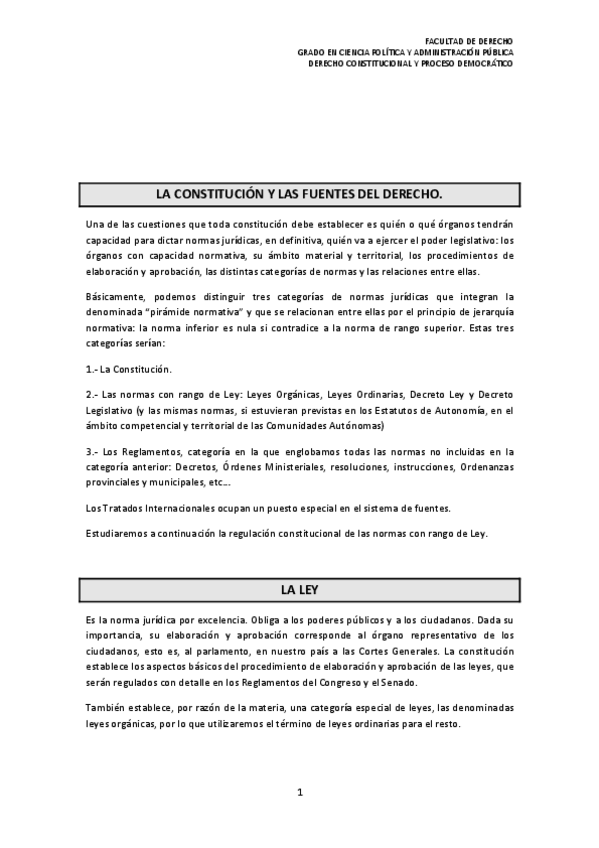 FACULTAD DE DERECHO
GRADO EN CIENCIA POLÍTICA Y ADMINISTRACIÓN PÚBLICA
DERECHO CONSTITUCIONAL Y PROCESO DEMOCRÁTICO

LA CONSTITUCIÓN Y LAS FUENTES DEL DERECHO.

Una de las cuestiones que toda constitución debe establecer es quién o qué órganos tendrán capacidad para dictar normas jurídicas, en definitiva, quién va a ejercer el poder legislativo: los órganos con capacidad normativa, su ámbito material y territorial, los procedimientos de elaboración y aprobación, las distintas categorías de normas y las relaciones entre ellas.

Básicamente, podemos distinguir tres categorías de normas jurídicas que integran la denominada "pirámide normativa" y que se relacionan entre ellas por el principio de jerarquía normativa: la norma inferior es nula si contradice a la norma de rango superior. Estas tres categorías serían:

1.- La Constitución.

2.- Las normas con rango de Ley: Leyes Orgánicas, Leyes Ordinarias, Decreto Ley y Decreto Legislativo (y las mismas normas, si estuvieran previstas en los Estatutos de Autonomía, en el ámbito competencial y territorial de las Comunidades Autónomas)

3.- Los Reglamentos, categoría en la que englobamos todas las normas no incluidas en la categoría anterior: Decretos, Órdenes Ministeriales, resoluciones, instrucciones, Ordenanzas provinciales y municipales, etc….

Los Tratados Internacionales ocupan un puesto especial en el sistema de fuentes.

Estudiaremos a continuación la regulación constitucional de las normas con rango de Ley.

LA LEY

Es la norma jurídica por excelencia. Obliga a los poderes públicos y a los ciudadanos. Dada su importancia, su elaboración y aprobación corresponde al órgano representativo de los ciudadanos, esto es, al parlamento, en nuestro país a las Cortes Generales. La constitución establece los aspectos básicos del procedimiento de elaboración y aprobación de las leyes, que serán regulados con detalle en los Reglamentos del Congreso y el Senado.

También establece, por razón de la materia, una categoría especial de leyes, las denominadas leyes orgánicas, por lo que utilizaremos el término de leyes ordinarias para el resto.

1